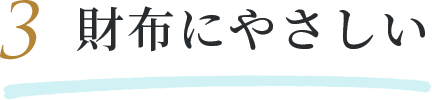 3 財布にやさしい